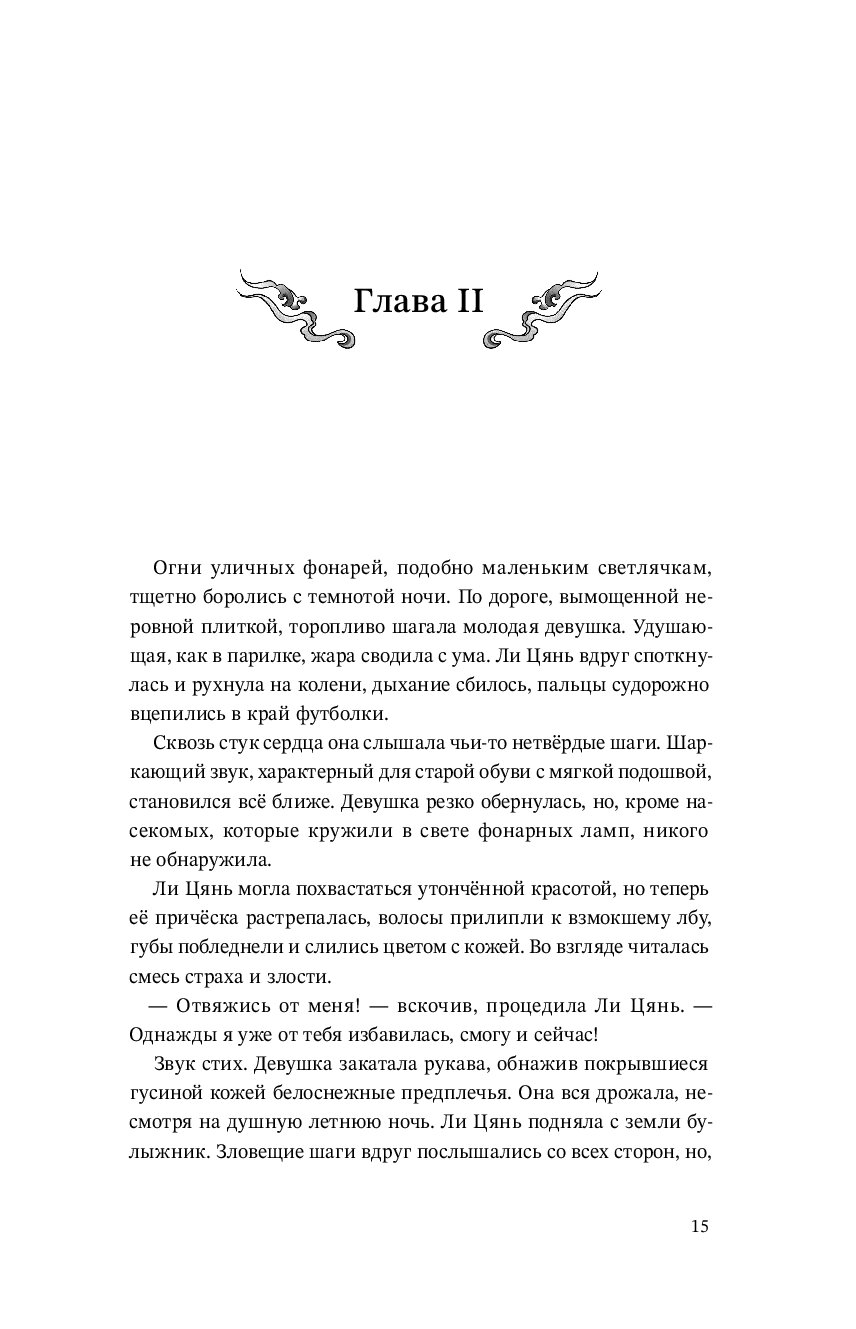 Глава II

Огни уличных фонарей, подобно маленьким светлячкам, тщетно боролись с темнотой ночи. По дороге, вымощенной неровной плиткой, торопливо шагала молодая девушка. Удушающая, как в парилке, жара сводила с ума. Ли Цянь вдруг споткнулась и рухнула на колени, дыхание сбилось, пальцы судорожно вцепились в край футболки.

Сквозь стук сердца она слышала чьи-то нетвёрдые шаги. Шаркающий звук, характерный для старой обуви с мягкой подошвой, становился всё ближе. Девушка резко обернулась, но, кроме насекомых, которые кружили в свете фонарных ламп, никого не обнаружила.

Ли Цянь могла похвастаться утончённой красотой, но теперь её причёска растрепалась, волосы прилипли к взмокшему лбу, губы побледнели и слились цветом с кожей. Во взгляде читалась смесь страха и злости.

— Отвяжись от меня! — вскочив, процедила Ли Цянь. — Однажды я уже от тебя избавилась, смогу и сейчас!

Звук стих. Девушка закатала рукава, обнажив покрывшиеся гусиной кожей белоснежные предплечья. Она вся дрожала, несмотря на душную летнюю ночь. Ли Цянь подняла с земли булыжник. Зловещие шаги вдруг послышались со всех сторон, но,

15